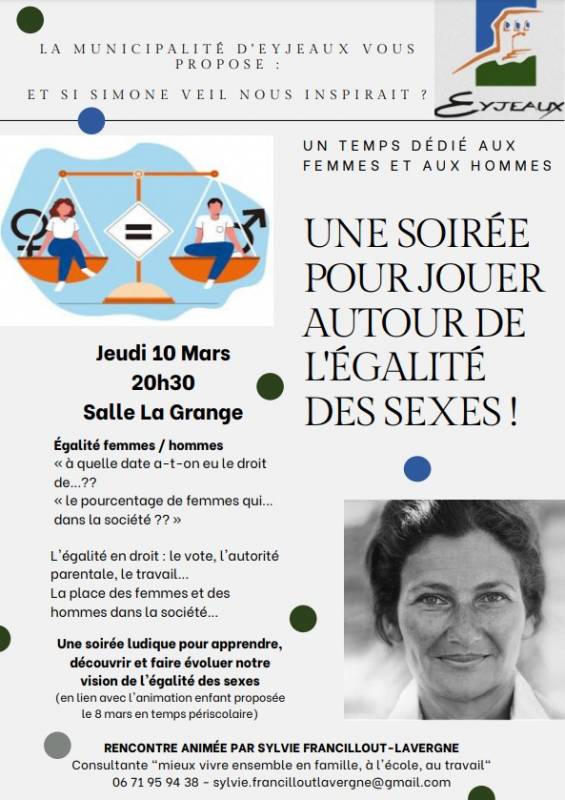 LA MUNICIPALITÉ D'EYJEAUX VOUS PROPOSE :

ET SI SIMONE VEIL NOUS INSPIRAIT ?

EYJEAUX

UN TEMPS DÉDIÉ AUX FEMMES ET AUX HOMMES

=

UNE SOIRÉE POUR JOUER AUTOUR DE L'ÉGALITÉ DES SEXES !

Jeudi 10 Mars
20h30
Salle La Grange

Égalité femmes / hommes
« à quelle date a-t-on eu le droit de...??
« le pourcentage de femmes qui... dans la société ?? »

L'égalité en droit : le vote, l'autorité parentale, le travail...
La place des femmes et des hommes dans la société...

Une soirée ludique pour apprendre, découvrir et faire évoluer notre vision de l'égalité des sexes
(en lien avec l'animation enfant proposée le 8 mars en temps périscolaire)

RENCONTRE ANIMÉE PAR SYLVIE FRANCILLOUT-LAVERGNE
Consultante "mieux vivre ensemble en famille, à l'école, au travail"
06 71 95 94 38 - sylvie.francilloutlavergne@gmail.com